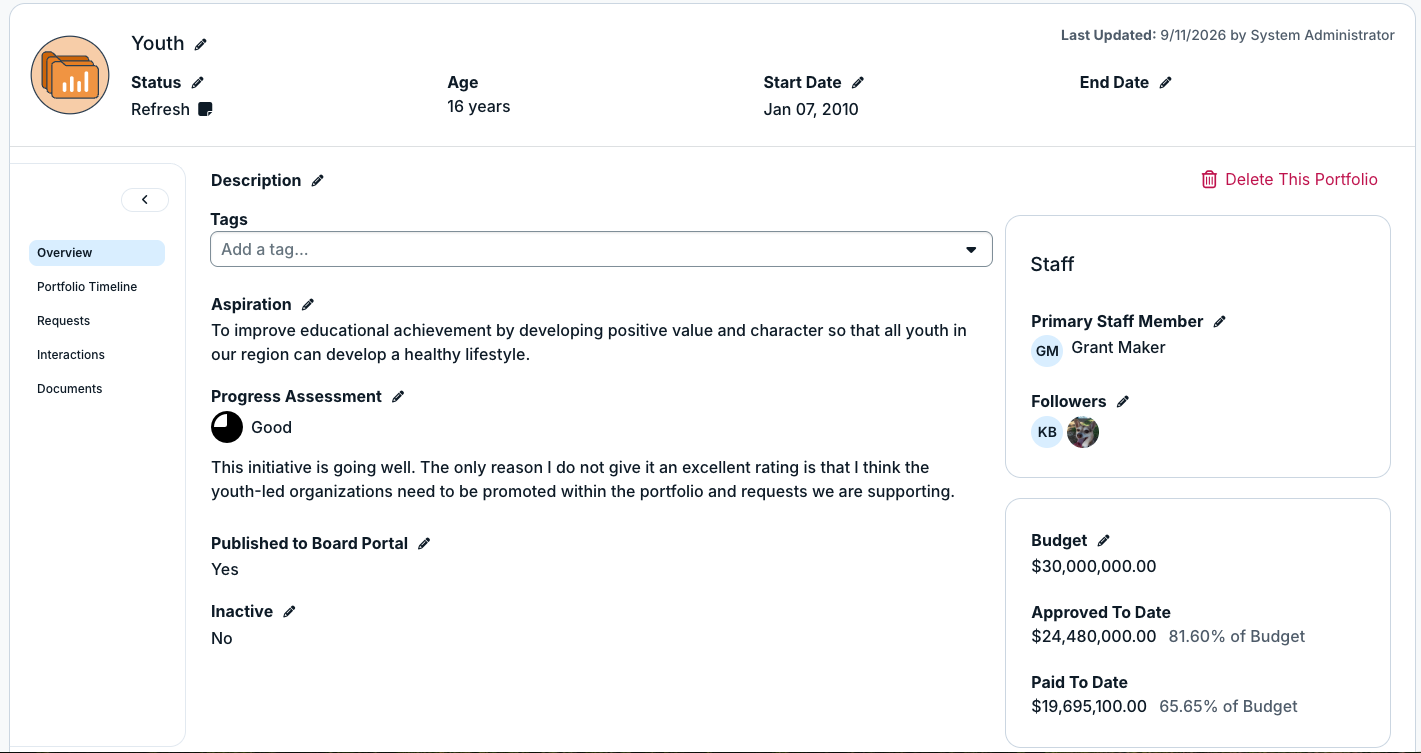 Youth

Last Updated: 9/11/2026 by System Administrator

Status
Refresh

Age
16 years

Start Date
Jan 07, 2010

End Date

Overview
Portfolio Timeline
Requests
Interactions
Documents

Description

Delete This Portfolio

Tags
Add a tag...

Aspiration
To improve educational achievement by developing positive value and character so that all youth in our region can develop a healthy lifestyle.

Progress Assessment
Good

This initiative is going well. The only reason I do not give it an excellent rating is that I think the youth-led organizations need to be promoted within the portfolio and requests we are supporting.

Published to Board Portal
Yes

Inactive
No

Staff

Primary Staff Member
GM Grant Maker

Followers
KB

Budget
$30,000,000.00

Approved To Date
$24,480,000.00 81.60% of Budget

Paid To Date
$19,695,100.00 65.65% of Budget